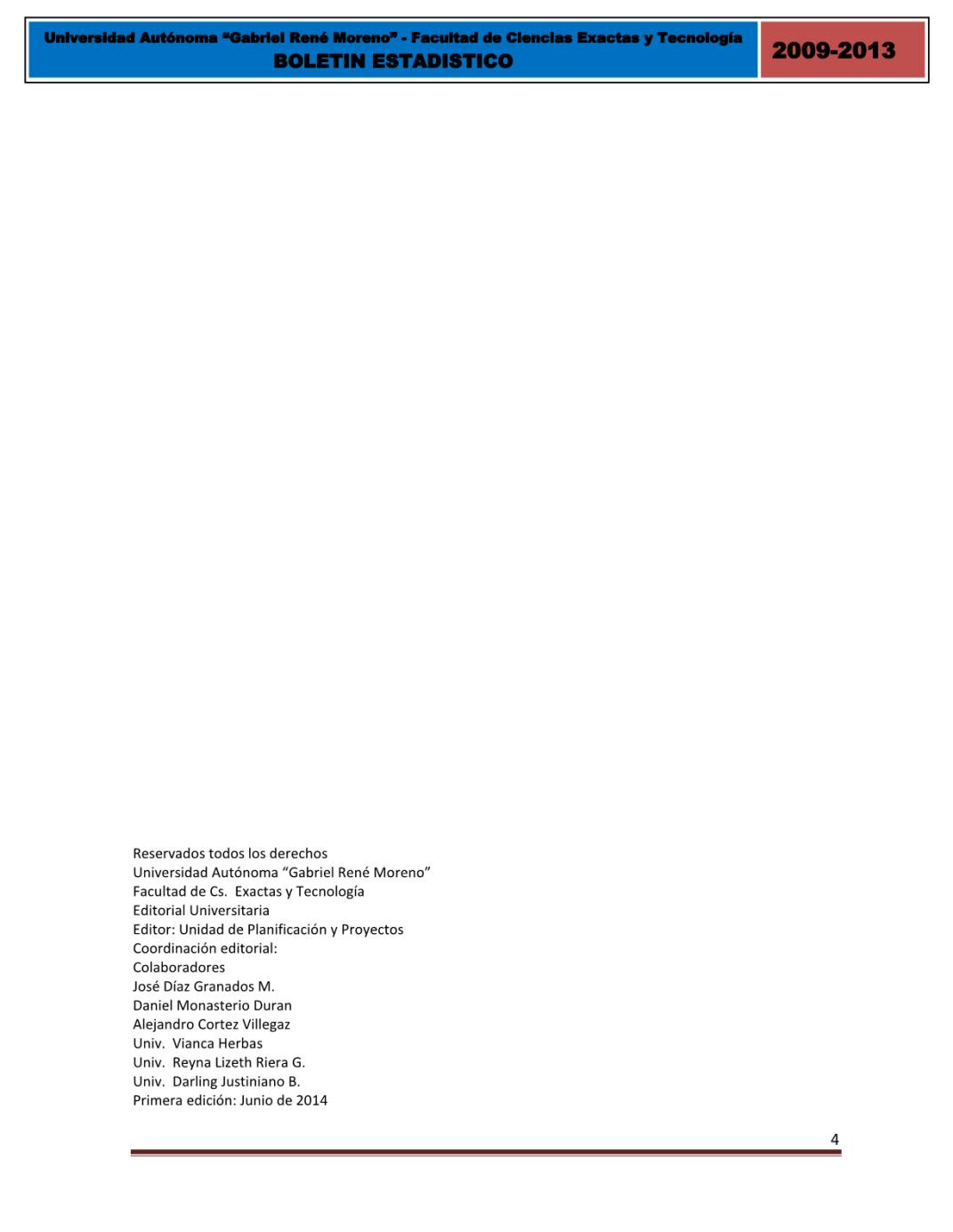 Universidad Autónoma "Gabriel René Moreno" - Facultad de Ciencias Exactas y Tecnología
BOLETIN ESTADISTICO

2009-2013

Reservados todos los derechos
Universidad Autónoma "Gabriel René Moreno"
Facultad de Cs. Exactas y Tecnología
Editorial Universitaria
Editor: Unidad de Planificación y Proyectos
Coordinación editorial:
Colaboradores
José Díaz Granados M.
Daniel Monasterio Duran
Alejandro Cortez Villegaz
Univ. Vianca Herbas
Univ. Reyna Lizeth Riera G.
Univ. Darling Justiniano B.
Primera edición: Junio de 2014

4